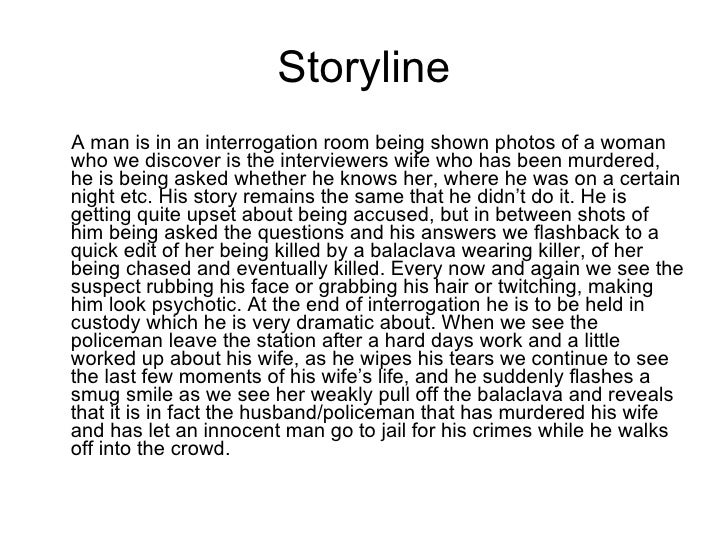 Storyline

A man is in an interrogation room being shown photos of a woman who we discover is the interviewers wife who has been murdered, he is being asked whether he knows her, where he was on a certain night etc. His story remains the same that he didn’t do it. He is getting quite upset about being accused, but in between shots of him being asked the questions and his answers we flashback to a quick edit of her being killed by a balaclava wearing killer, of her being chased and eventually killed. Every now and again we see the suspect rubbing his face or grabbing his hair or twitching, making him look psychotic. At the end of interrogation he is to be held in custody which he is very dramatic about. When we see the policeman leave the station after a hard days work and a little worked up about his wife, as he wipes his tears we continue to see the last few moments of his wife’s life, and he suddenly flashes a smug smile as we see her weakly pull off the balaclava and reveals that it is in fact the husband/policeman that has murdered his wife and has let an innocent man go to jail for his crimes while he walks off into the crowd.